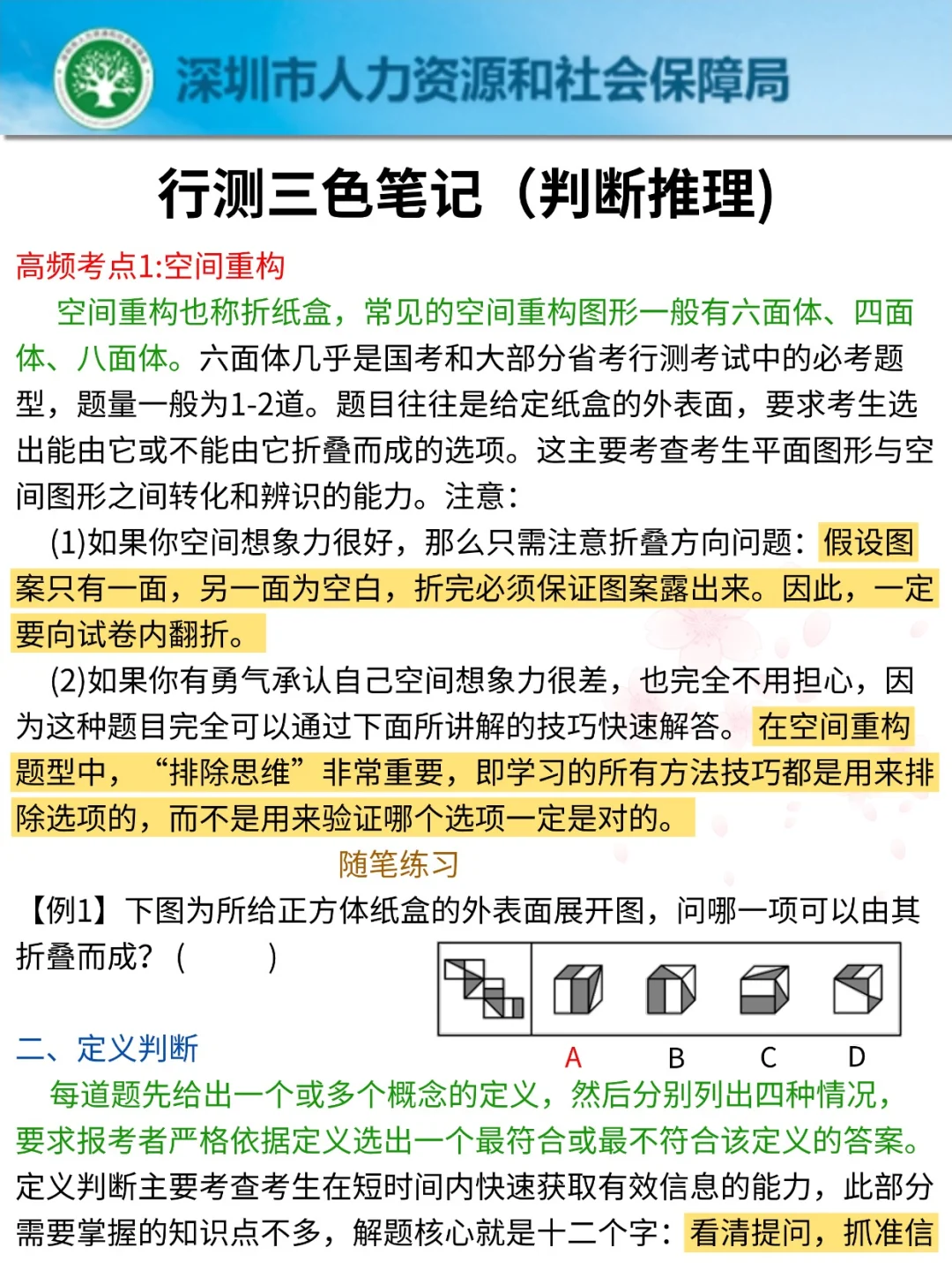 深圳市人力资源和社会保障局

行测三色笔记（判断推理）

高频考点1:空间重构

空间重构也称折纸盒，常见的空间重构图形一般有六面体、四面体、八面体。六面体几乎是国考和大部分省考行测考试中的必考题型，题量一般为1-2道。题目往往是给定纸盒的外表面，要求考生选出能由它或不能由它折叠而成的选项。这主要考查考生平面图形与空间图形之间转化和辨识的能力。注意：

(1)如果你空间想象力很好，那么只需注意折叠方向问题：假设图案只有一面，另一面为空白，折完必须保证图案露出来。因此，一定要向试卷内翻折。

(2)如果你有勇气承认自己空间想象力很差，也完全不用担心，因为这种题目完全可以通过下面所讲解的技巧快速解答。在空间重构题型中，“排除思维”非常重要，即学习的所有方法技巧都是用来排除选项的，而不是用来验证哪个选项一定是对的。

随笔练习

【例1】下图为所给正方体纸盒的外表面展开图，问哪一项可以由其折叠而成？（ ）

A B C D

二、定义判断

每道题先给出一个或多个概念的定义，然后分别列出四种情况，要求报考者严格依据定义选出一个最符合或最不符合该定义的答案。定义判断主要考查考生在短时间内快速获取有效信息的能力，此部分需要掌握的知识点不多，解题核心就是十二个字：看清提问，抓准信